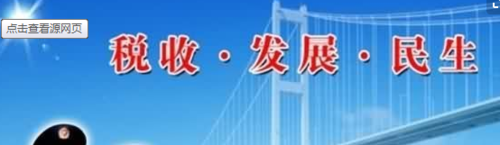 点击查看源网页

税收·发展·民生